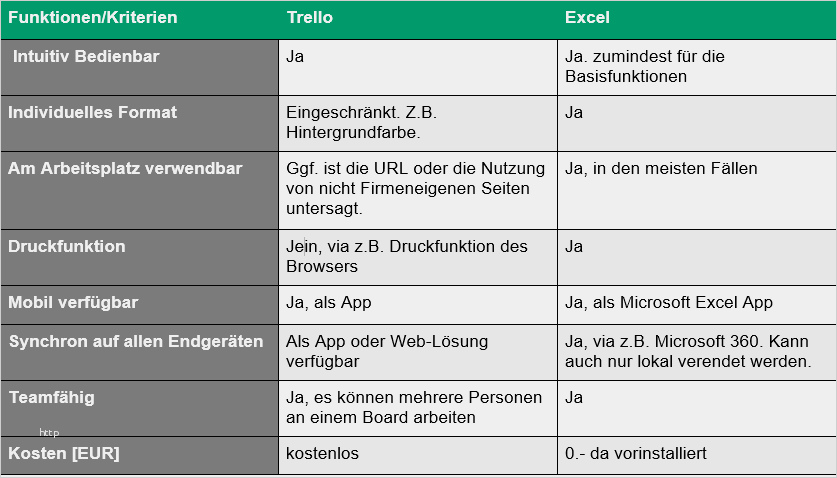 | Funktionen/Kriterien | Trello | Excel |
|---|---|---|
| Intuitiv Bedienbar | Ja | Ja. zumindest für die Basisfunktionen |
| Individuelles Format | Eingeschränkt. Z.B. Hintergrundfarbe. | Ja |
| Am Arbeitsplatz verwendbar | Ggf. ist die URL oder die Nutzung von nicht Firmeneigenen Seiten untersagt. | Ja, in den meisten Fällen |
| Druckfunktion | Jein, via z.B. Druckfunktion des Browsers | Ja |
| Mobil verfügbar | Ja, als App | Ja, als Microsoft Excel App |
| Synchron auf allen Endgeräten | Als App oder Web-Lösung verfügbar | Ja, via z.B. Microsoft 360. Kann auch nur lokal verendet werden. |
| Teamfähig http | Ja, es können mehrere Personen an einem Board arbeiten | Ja |
| Kosten [EUR] | kostenlos | 0.- da vorinstalliert |